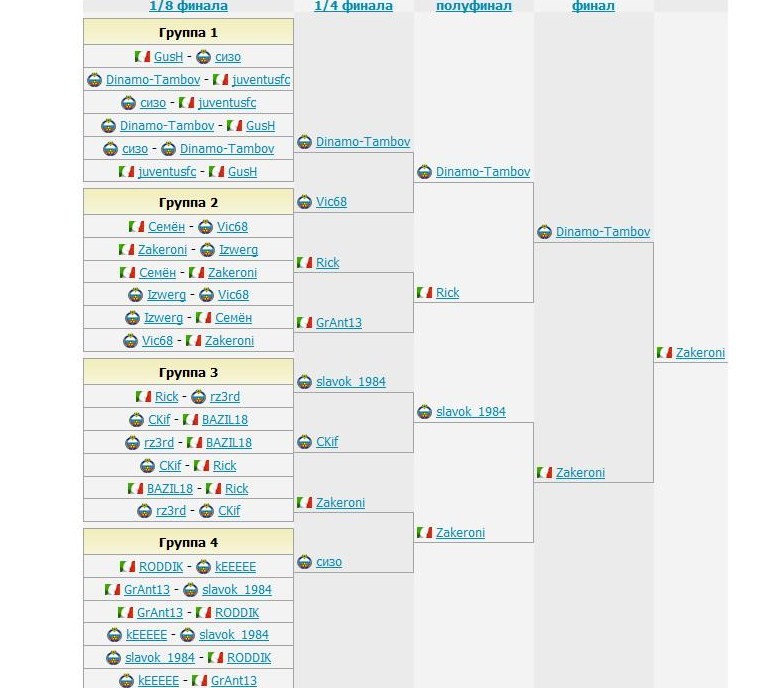 1/8 финала

Группа 1
GusH - сизо
Dinamo-Tambov - juventusfc
сизо - juventusfc
Dinamo-Tambov - GusH
сизо - Dinamo-Tambov
juventusfc - GusH

Группа 2
Семён - Vic68
Zakeroni - Izwerg
Семён - Zakeroni
Izwerg - Vic68
Izwerg - Семён
Vic68 - Zakeroni

Группа 3
Rick - rz3rd
CKif - BAZIL18
rz3rd - BAZIL18
CKif - Rick
BAZIL18 - Rick
rz3rd - CKif

Группа 4
RODDIK - kEEEEE
GrAnt13 - slavok_1984
GrAnt13 - RODDIK
kEEEEE - slavok_1984
slavok_1984 - RODDIK
kEEEEE - GrAnt13

1/4 финала
Dinamo-Tambov
Vic68
Rick
GrAnt13
slavok_1984
CKif
Zakeroni
сизо

полуфинал
Dinamo-Tambov
Rick
slavok_1984
Zakeroni

финал
Dinamo-Tambov
Zakeroni

Zakeroni